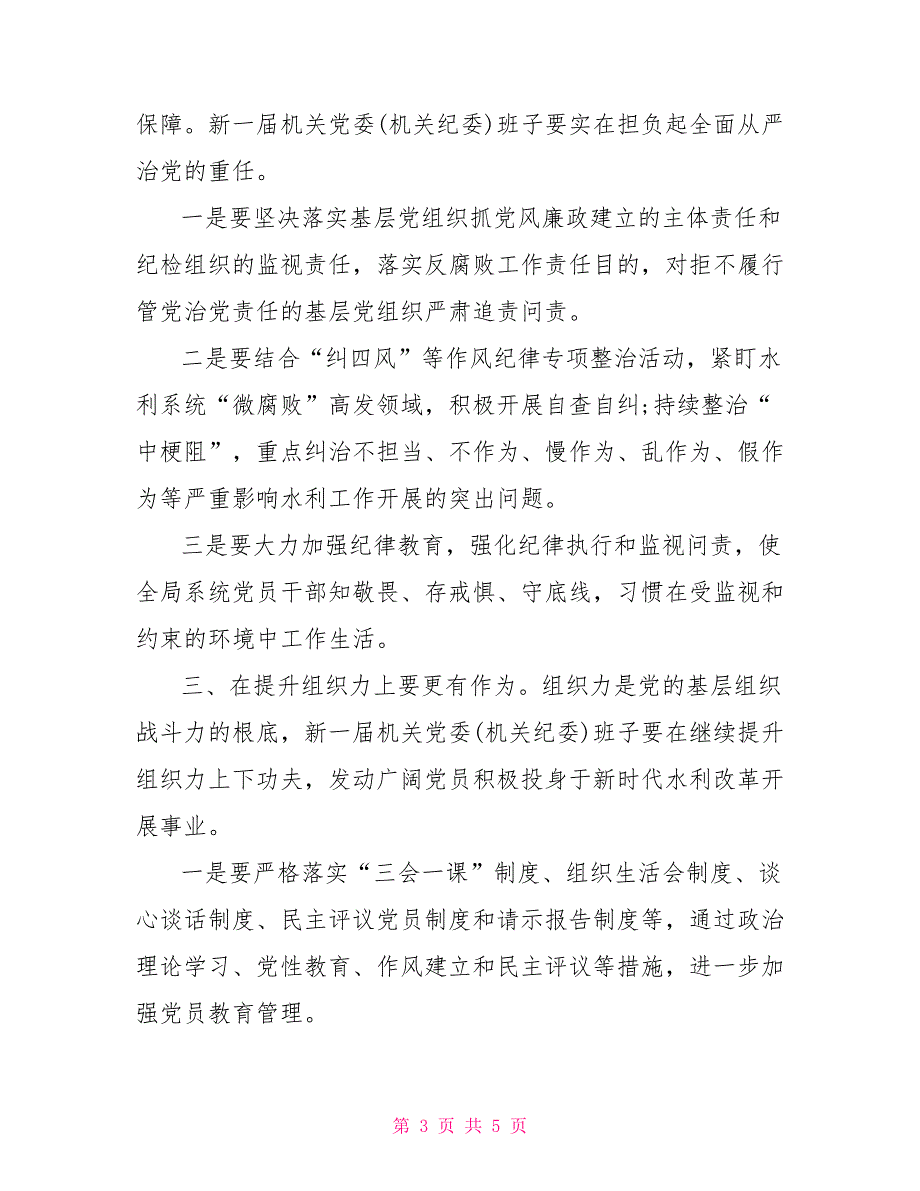 保障。新一届机关党委(机关纪委)班子要实在担负起全面从严治党的重任。

一是要坚决落实基层党组织抓党风廉政建立的主体责任和纪检组织的监视责任，落实反腐败工作责任目的，对拒不履行管党治党责任的基层党组织严肃追责问责。

二是要结合“纠四风”等作风纪律专项整治活动，紧盯水利系统“微腐败”高发领域，积极开展自查自纠;持续整治“中梗阻”，重点纠治不担当、不作为、慢作为、乱作为、假作为等严重影响水利工作开展的突出问题。

三是要大力加强纪律教育，强化纪律执行和监视问责，使全局系统党员干部知敬畏、存戒惧、守底线，习惯在受监视和约束的环境中工作生活。

三、在提升组织力上要更有作为。组织力是党的基层组织战斗力的根底，新一届机关党委(机关纪委)班子要在继续提升组织力上下功夫，发动广阔党员积极投身于新时代水利改革开展事业。

一是要严格落实“三会一课”制度、组织生活会制度、谈心谈话制度、民主评议党员制度和请示报告制度等，通过政治理论学习、党性教育、作风建立和民主评议等措施，进一步加强党员教育管理。

第 3 页 共 5 页